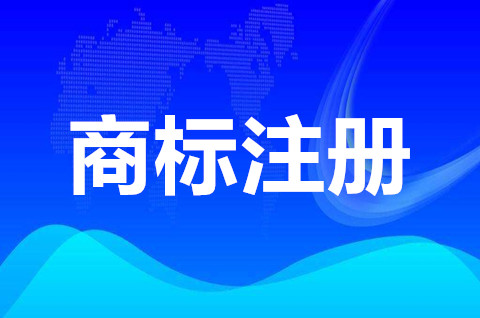 商标注册